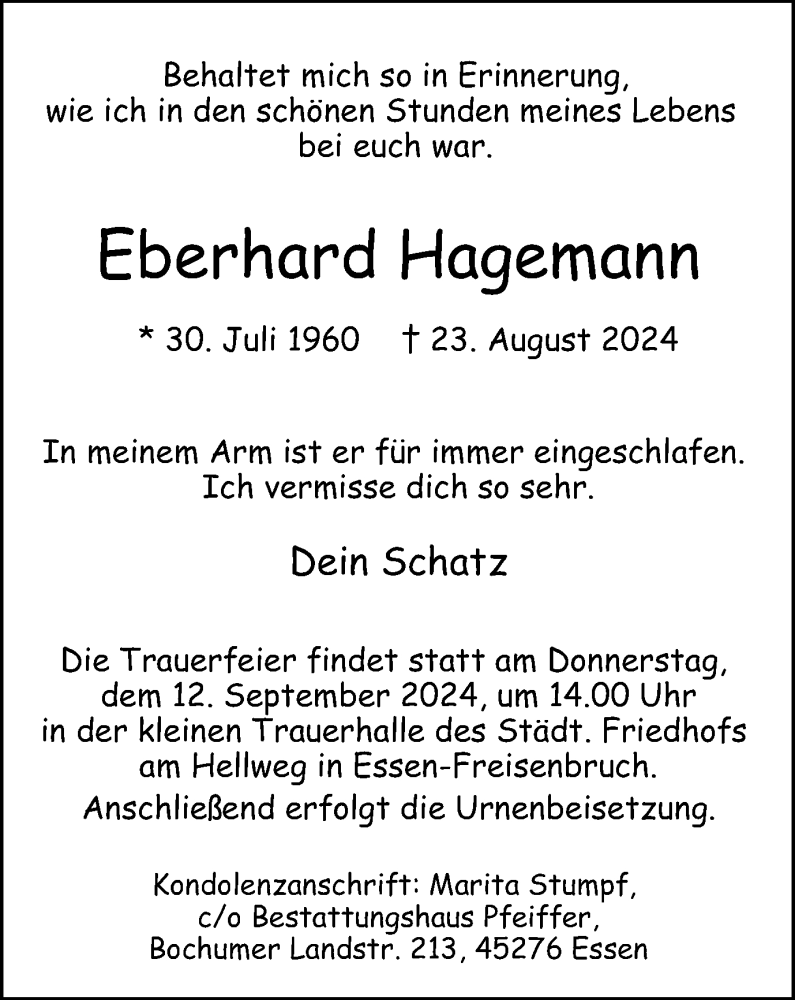 Behaltet mich so in Erinnerung,
wie ich in den schönen Stunden meines Lebens
bei euch war.

Eberhard Hagemann

* 30. Juli 1960 † 23. August 2024

In meinem Arm ist er für immer eingeschlafen.
Ich vermisse dich so sehr.

Dein Schatz

Die Trauerfeier findet statt am Donnerstag,
dem 12. September 2024, um 14.00 Uhr
in der kleinen Trauerhalle des Städt. Friedhofs
am Hellweg in Essen-Freisenbruch.
Anschließend erfolgt die Urnenbeisetzung.

Kondolenzanschrift: Marita Stumpf,
c/o Bestattungshaus Pfeiffer,
Bochumer Landstr. 213, 45276 Essen